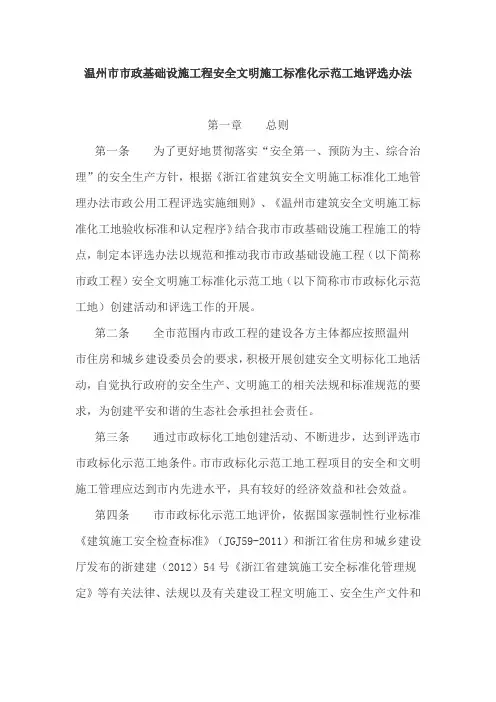 温州市市政基础设施工程安全文明施工标准化示范工地评选办法

第一章　　总则

第一条　　为了更好地贯彻落实“安全第一、预防为主、综合治理”的安全生产方针，根据《浙江省建筑安全文明施工标准化工地管理办法市政公用工程评选实施细则》、《温州市建筑安全文明施工标准化工地验收标准和认定程序》结合我市市政基础设施工程施工的特点，制定本评选办法以规范和推动我市市政基础设施工程（以下简称市政工程）安全文明施工标准化示范工地（以下简称市市政标化示范工地）创建活动和评选工作的开展。

第二条　　全市范围内市政工程的建设各方主体都应按照温州市住房和城乡建设委员会的要求，积极开展创建安全文明标化工地活动，自觉执行政府的安全生产、文明施工的相关法规和标准规范的要求，为创建平安和谐的生态社会承担社会责任。

第三条　　通过市政标化工地创建活动、不断进步，达到评选市市政标化示范工地条件。市市政标化示范工地工程项目的安全和文明施工管理应达到市内先进水平，具有较好的经济效益和社会效益。

第四条　　市市政标化示范工地评价，依据国家强制性行业标准《建筑施工安全检查标准》（JGJ59-2011）和浙江省住房和城乡建设厅发布的浙建建（2012）54号《浙江省建筑施工安全标准化管理规定》等有关法律、法规以及有关建设工程文明施工、安全生产文件和